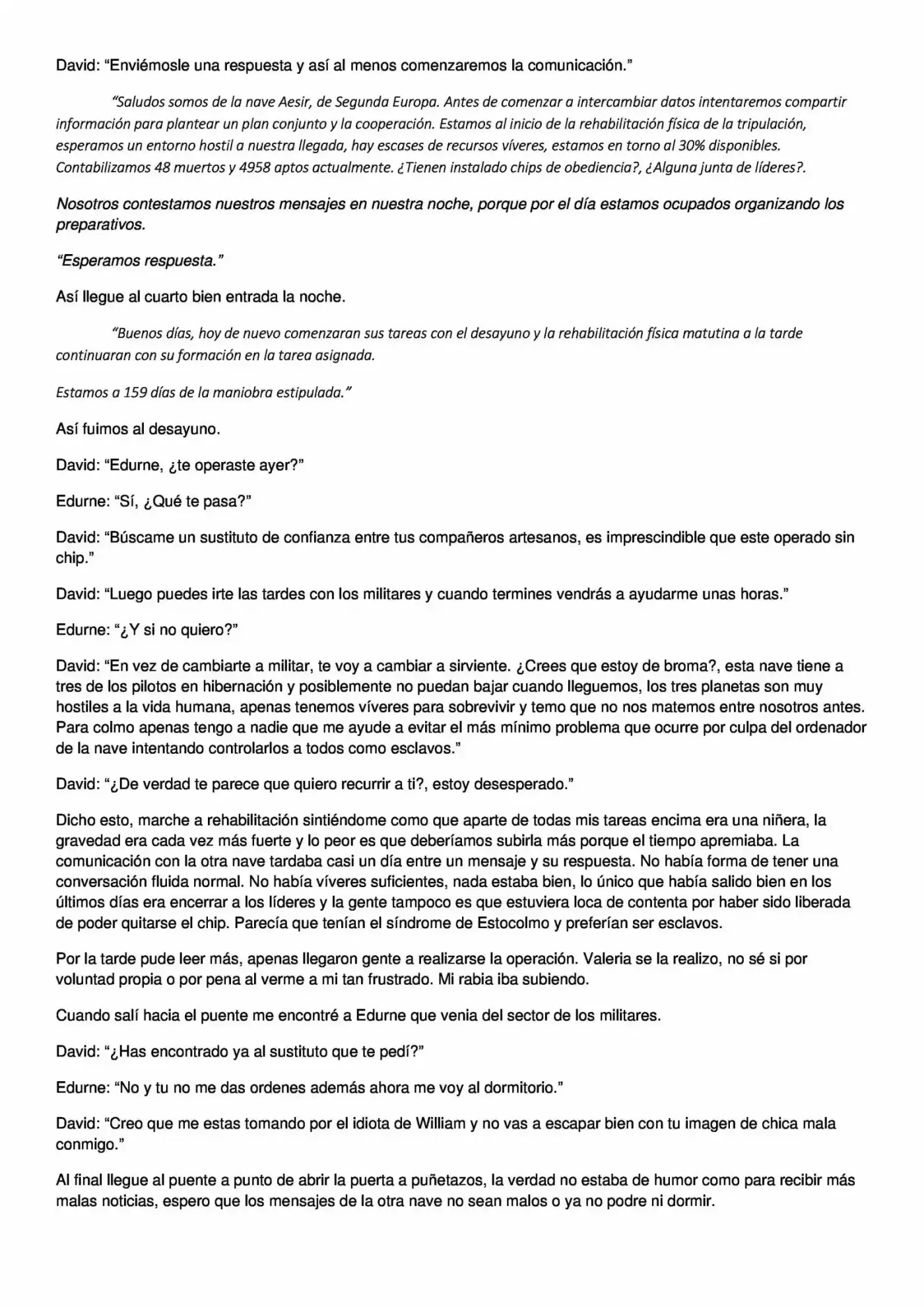 David: "Enviémosle una respuesta y así al menos comenzaremos la comunicación."

"Saludos somos de la nave Aesir, de Segunda Europa. Antes de comenzar a intercambiar datos intentaremos compartir información para plantear un plan conjunto y la cooperación. Estamos al inicio de la rehabilitación física de la tripulación, esperamos un entorno hostil a nuestra llegada, hay escases de recursos víveres, estamos en torno al 30% disponibles. Contabilizamos 48 muertos y 4958 aptos actualmente. ¿Tienen instalado chips de obediencia?, ¿Alguna junta de líderes?.

Nosotros contestamos nuestros mensajes en nuestra noche, porque por el día estamos ocupados organizando los preparativos.

"Esperamos respuesta."

Así llegue al cuarto bien entrada la noche.

"Buenos días, hoy de nuevo comenzaran sus tareas con el desayuno y la rehabilitación física matutina a la tarde continuaran con su formación en la tarea asignada.

Estamos a 159 días de la maniobra estipulada."

Así fuimos al desayuno.

David: "Edurne, ¿te operaste ayer?"

Edurne: "Sí, ¿Qué te pasa?"

David: "Búscame un sustituto de confianza entre tus compañeros artesanos, es imprescindible que este operado sin chip."

David: "Luego puedes irte las tardes con los militares y cuando termines vendrás a ayudarme unas horas."

Edurne: "¿Y si no quiero?"

David: "En vez de cambiarte a militar, te voy a cambiar a sirviente. ¿Crees que estoy de broma?, esta nave tiene a tres de los pilotos en hibernación y posiblemente no puedan bajar cuando lleguemos, los tres planetas son muy hostiles a la vida humana, apenas tenemos víveres para sobrevivir y temo que no nos matemos entre nosotros antes. Para colmo apenas tengo a nadie que me ayude a evitar el más mínimo problema que ocurre por culpa del ordenador de la nave intentando controlarlos a todos como esclavos."

David: "¿De verdad te parece que quiero recurrir a ti?, estoy desesperado."

Dicho esto, marche a rehabilitación sintiéndome como que aparte de todas mis tareas encima era una niñera, la gravedad era cada vez más fuerte y lo peor es que deberíamos subirla más porque el tiempo apremiaba. La comunicación con la otra nave tardaba casi un día entre un mensaje y su respuesta. No había forma de tener una conversación fluida normal. No había víveres suficientes, nada estaba bien, lo único que había salido bien en los últimos días era encerrar a los líderes y la gente tampoco es que estuviera loca de contenta por haber sido liberada de poder quitarse el chip. Parecía que tenían el síndrome de Estocolmo y preferían ser esclavos.

Por la tarde pude leer más, apenas llegaron gente a realizarse la operación. Valeria se la realizo, no sé si por voluntad propia o por pena al verme a mi tan frustrado. Mi rabia iba subiendo.

Cuando salí hacia el puente me encontré a Edurne que venia del sector de los militares.

David: "¿Has encontrado ya al sustituto que te pedí?"

Edurne: "No y tu no me das ordenes además ahora me voy al dormitorio."

David: "Creo que me estas tomando por el idiota de William y no vas a escapar bien con tu imagen de chica mala conmigo."

Al final llegue al puente a punto de abrir la puerta a puñetazos, la verdad no estaba de humor como para recibir más malas noticias, espero que los mensajes de la otra nave no sean malos o ya no podre ni dormir.